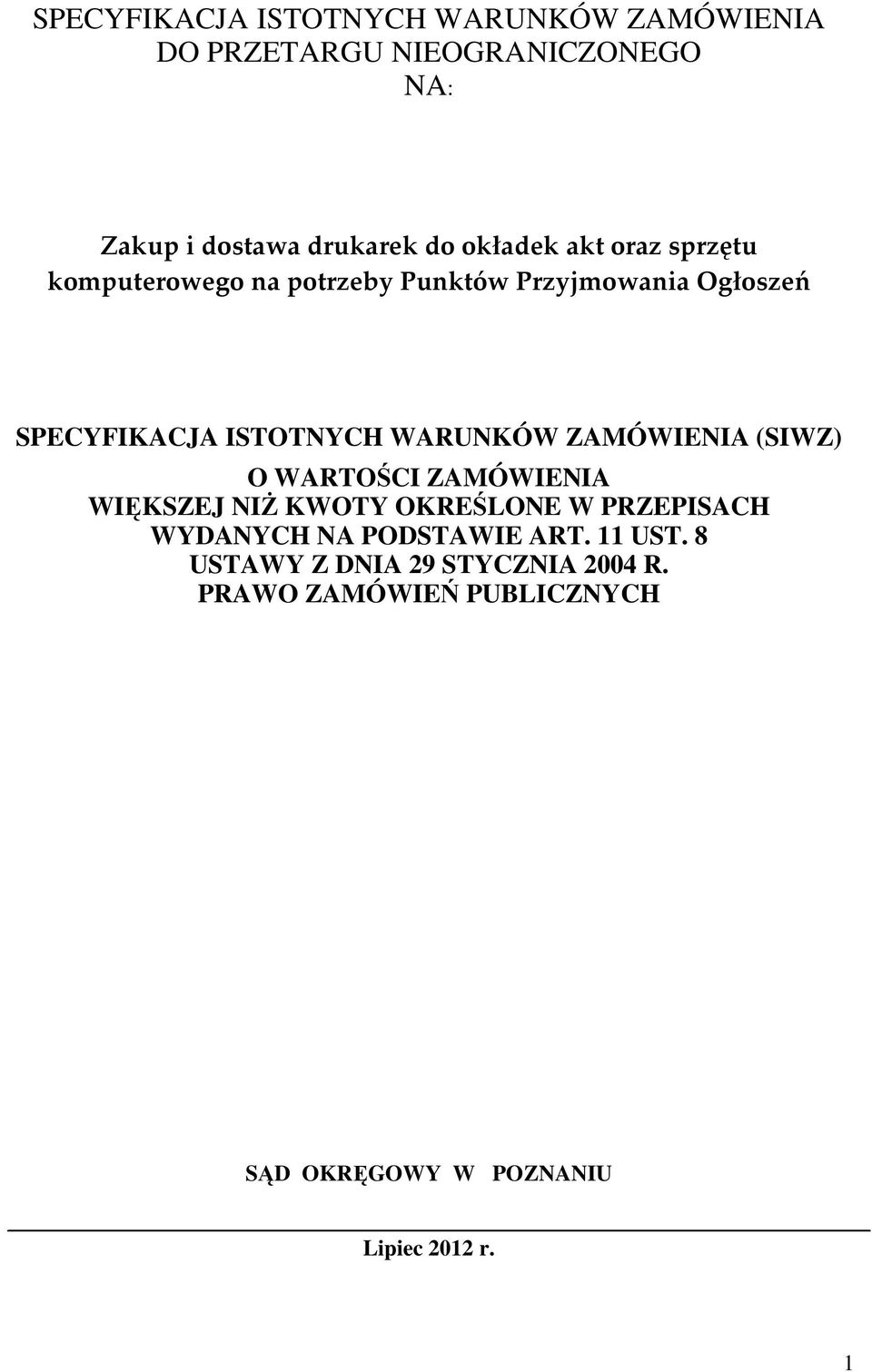 SPECYFIKACJA ISTOTNYCH WARUNKÓW ZAMÓWIENIA DO PRZETARGU NIEOGRANICZONEGO NA:

Zakup i dostawa drukarek do okładek akt oraz sprzętu komputerowego na potrzeby Punktów Przyjmowania Ogłoszeń

SPECYFIKACJA ISTOTNYCH WARUNKÓW ZAMÓWIENIA (SIWZ)

O WARTOŚCI ZAMÓWIENIA WIĘKSZEJ NIŻ KWOTY OKREŚLONE W PRZEPISACH WYDANYCH NA PODSTAWIE ART. 11 UST. 8 USTAWY Z DNIA 29 STYCZNIA 2004 R. PRAWO ZAMÓWIEŃ PUBLICZNYCH

SĄD OKRĘGOWY W POZNANIU

Lipiec 2012 r.

1